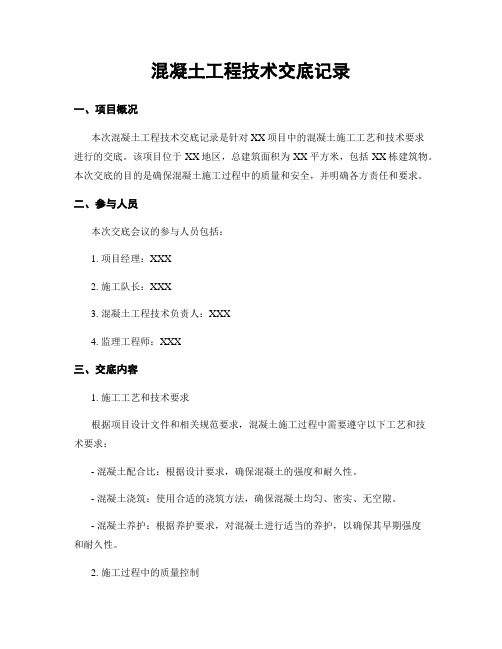 混凝土工程技术交底记录

一、项目概况

本次混凝土工程技术交底记录是针对 XX 项目中的混凝土施工工艺和技术要求进行的交底。该项目位于 XX 地区，总建筑面积为 XX 平方米，包括 XX 栋建筑物。本次交底的目的是确保混凝土施工过程中的质量和安全，并明确各方责任和要求。

二、参与人员

本次交底会议的参与人员包括：

1. 项目经理：XXX

2. 施工队长：XXX

3. 混凝土工程技术负责人：XXX

4. 监理工程师：XXX

三、交底内容

1. 施工工艺和技术要求

根据项目设计文件和相关规范要求，混凝土施工过程中需要遵守以下工艺和技术要求：

- 混凝土配合比：根据设计要求，确保混凝土的强度和耐久性。

- 混凝土浇筑：使用合适的浇筑方法，确保混凝土均匀、密实、无空隙。

- 混凝土养护：根据养护要求，对混凝土进行适当的养护，以确保其早期强度和耐久性。

2. 施工过程中的质量控制